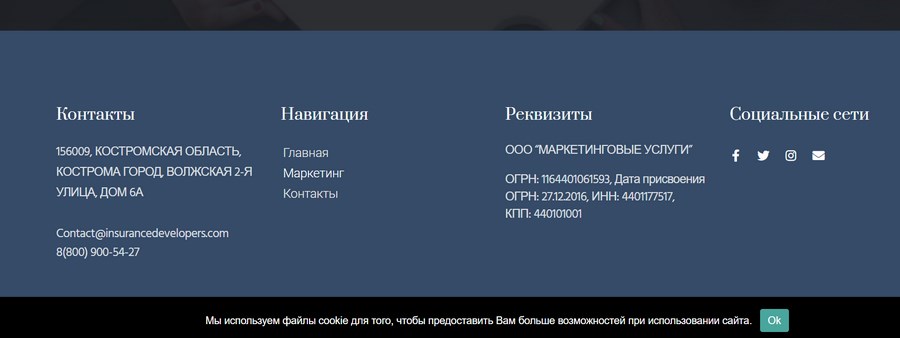 Контакты

156009, КОСТРОМСКАЯ ОБЛАСТЬ, КОСТРОМА ГОРОД, ВОЛЖСКАЯ 2-Я УЛИЦА, ДОМ 6А

Contact@insurancedevelopers.com
8(800) 900-54-27

Навигация

Главная
Маркетинг
Контакты

Реквизиты

ООО "МАРКЕТИНГОВЫЕ УСЛУГИ"

ОГРН: 1164401061593, Дата присвоения ОГРН: 27.12.2016, ИНН: 4401177517, КПП: 440101001

Социальные сети

Мы используем файлы cookie для того, чтобы предоставить Вам больше возможностей при использовании сайта.

Ok